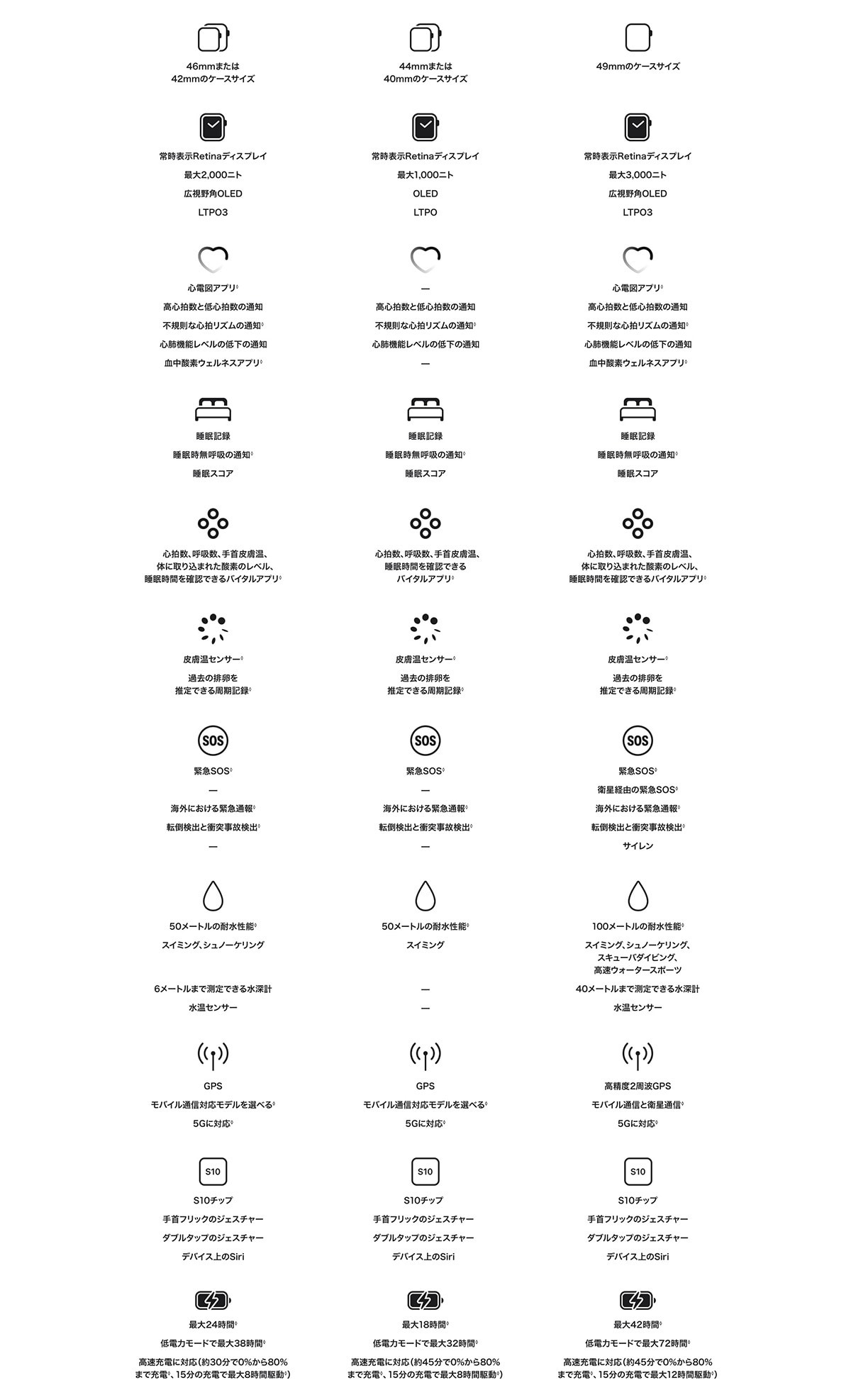 46mmまたは
42mmのケースサイズ

常時表示Retinaディスプレイ

最大2,000ニト

広視野角OLED

LTPO3

心電図アプリ◊

高心拍数と低心拍数の通知

不規則な心拍リズムの通知◊

心肺機能レベルの低下の通知

血中酸素ウェルネスアプリ◊

睡眠記録

睡眠時無呼吸の通知◊

睡眠スコア

心拍数、呼吸数、手首皮膚温、体に取り込まれた酸素のレベル、睡眠時間を確認できるバイタルアプリ◊

皮膚温センサー◊

過去の排卵を推定できる周期記録◊

SOS

緊急SOS◊

—

海外における緊急通報◊

転倒検出と衝突事故検出◊

—

50メートルの耐水性能◊

スイミング、シュノーケリング

6メートルまで測定できる水深計

水温センサー

GPS

モバイル通信対応モデルを選べる◊

5Gに対応◊

S10

S10チップ

手首フリックのジェスチャー

ダブルタップのジェスチャー

デバイス上のSiri

最大24時間◊

低電力モードで最大38時間◊

高速充電に対応（約30分で0%から80%まで充電◊、15分の充電で最大8時間駆動◊）

44mmまたは
40mmのケースサイズ

常時表示Retinaディスプレイ

最大1,000ニト

OLED

LTPO

—

高心拍数と低心拍数の通知

不規則な心拍リズムの通知◊

心肺機能レベルの低下の通知

—

睡眠記録

睡眠時無呼吸の通知◊

睡眠スコア

心拍数、呼吸数、手首皮膚温、睡眠時間を確認できるバイタルアプリ◊

皮膚温センサー◊

過去の排卵を推定できる周期記録◊

SOS

緊急SOS◊

—

海外における緊急通報◊

転倒検出と衝突事故検出◊

—

50メートルの耐水性能◊

スイミング

—

—

GPS

モバイル通信対応モデルを選べる◊

5Gに対応◊

S10

S10チップ

手首フリックのジェスチャー

ダブルタップのジェスチャー

デバイス上のSiri

最大18時間◊

低電力モードで最大32時間◊

高速充電に対応（約45分で0%から80%まで充電◊、15分の充電で最大8時間駆動◊）

49mmのケースサイズ

常時表示Retinaディスプレイ

最大3,000ニト

広視野角OLED

LTPO3

心電図アプリ◊

高心拍数と低心拍数の通知

不規則な心拍リズムの通知◊

心肺機能レベルの低下の通知

血中酸素ウェルネスアプリ◊

睡眠記録

睡眠時無呼吸の通知◊

睡眠スコア

心拍数、呼吸数、手首皮膚温、体に取り込まれた酸素のレベル、睡眠時間を確認できるバイタルアプリ◊

皮膚温センサー◊

過去の排卵を推定できる周期記録◊

SOS

緊急SOS◊

衛星経由の緊急SOS◊

海外における緊急通報◊

転倒検出と衝突事故検出◊

サイレン

100メートルの耐水性能◊

スイミング、シュノーケリング、スキューバダイビング、高速ウォータースポーツ

40メートルまで測定できる水深計

水温センサー

高精度2周波GPS

モバイル通信と衛星通信◊

5Gに対応◊

S10

S10チップ

手首フリックのジェスチャー

ダブルタップのジェスチャー

デバイス上のSiri

最大42時間◊

低電力モードで最大72時間◊

高速充電に対応（約45分で0%から80%まで充電◊、15分の充電で最大12時間駆動◊）